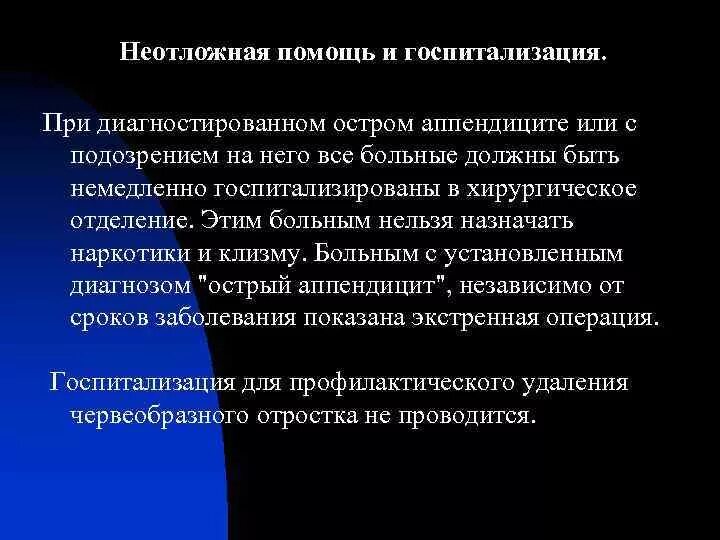 Неотложная помощь и госпитализация.

При диагностированном остром аппендиците или с подозрением на него все больные должны быть немедленно госпитализированы в хирургическое отделение. Этим больным нельзя назначать наркотики и клизму. Больным с установленным диагнозом "острый аппендицит", независимо от сроков заболевания показана экстренная операция.

Госпитализация для профилактического удаления червеобразного отростка не проводится.